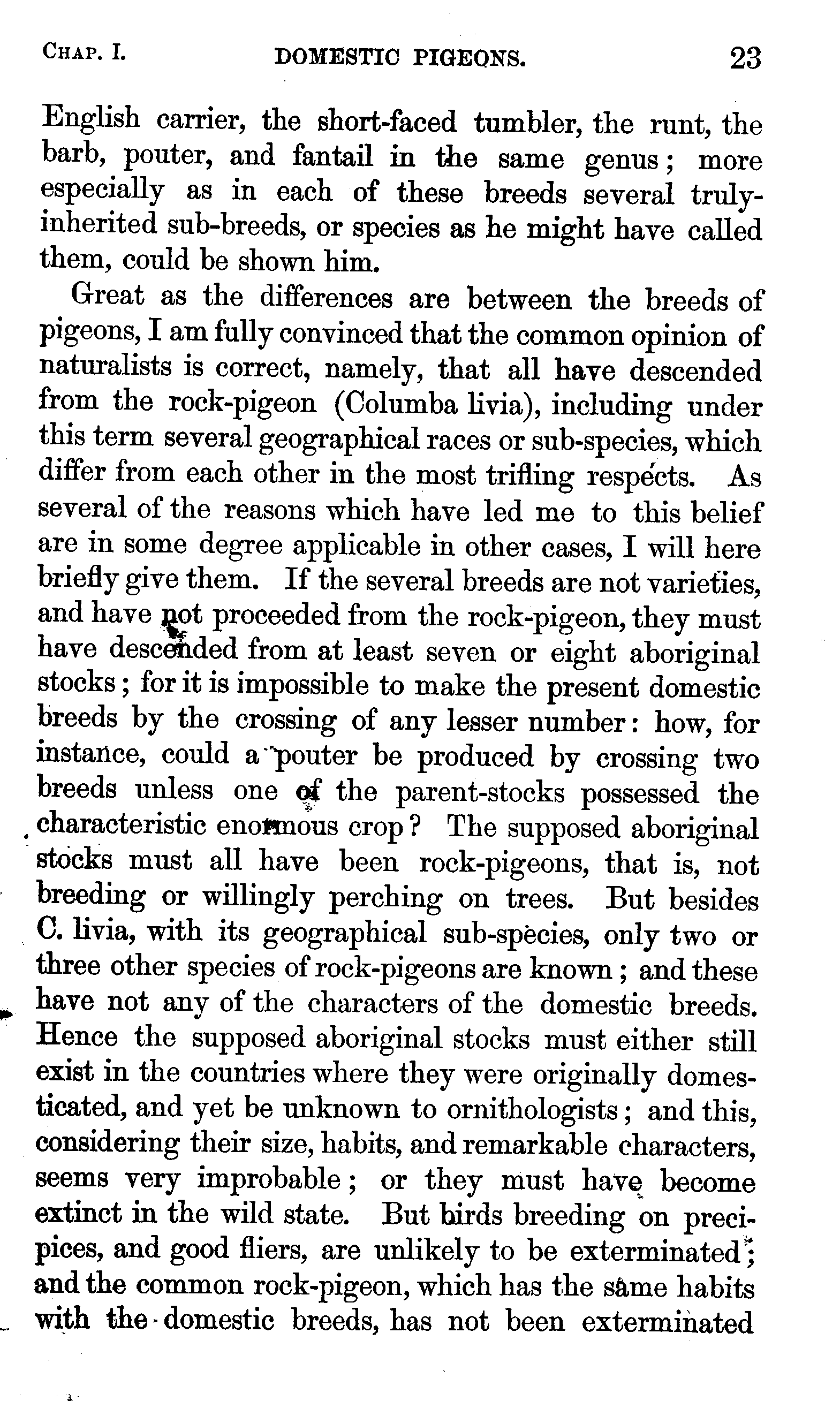 CHAP. I. DOMESTIC PIGEONS. 23

English carrier, the short-faced tumbler, the runt, the barb, pouter, and fantail in the same genus; more especially as in each of these breeds several truly-inherited sub-breeds, or species as he might have called them, could be shown him.

Great as the differences are between the breeds of pigeons, I am fully convinced that the common opinion of naturalists is correct, namely, that all have descended from the rock-pigeon (Columba livia), including under this term several geographical races or sub-species, which differ from each other in the most trifling respects. As several of the reasons which have led me to this belief are in some degree applicable in other cases, I will here briefly give them. If the several breeds are not varieties, and have not proceeded from the rock-pigeon, they must have descended from at least seven or eight aboriginal stocks; for it is impossible to make the present domestic breeds by the crossing of any lesser number: how, for instance, could a pouter be produced by crossing two breeds unless one of the parent-stocks possessed the characteristic enormous crop? The supposed aboriginal stocks must all have been rock-pigeons, that is, not breeding or willingly perching on trees. But besides C. livia, with its geographical sub-species, only two or three other species of rock-pigeons are known; and these have not any of the characters of the domestic breeds. Hence the supposed aboriginal stocks must either still exist in the countries where they were originally domesticated, and yet be unknown to ornithologists; and this, considering their size, habits, and remarkable characters, seems very improbable; or they must have become extinct in the wild state. But birds breeding on precipices, and good fliers, are unlikely to be exterminated; and the common rock-pigeon, which has the same habits with the domestic breeds, has not been exterminated